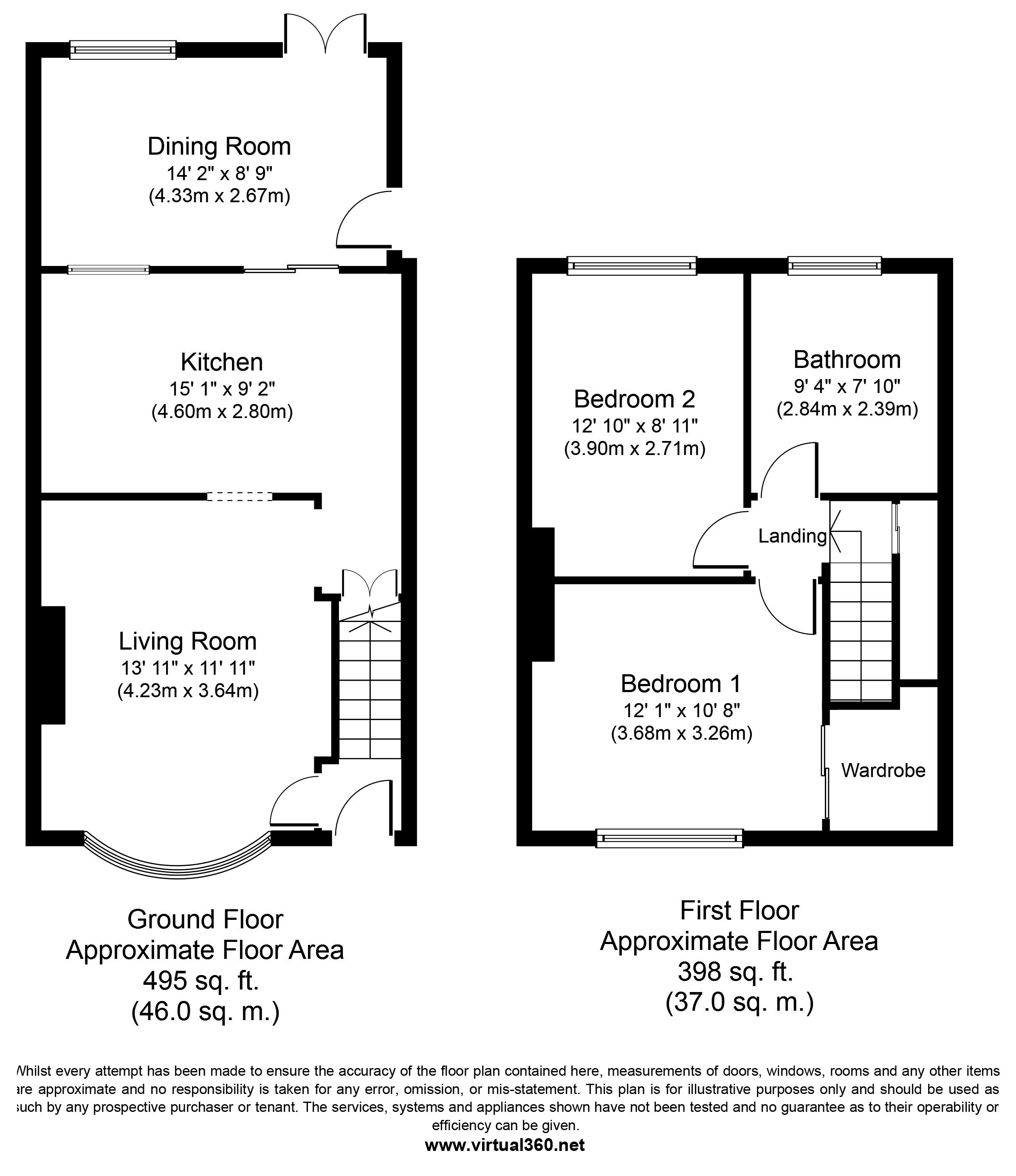 Dining Room
14' 2" x 8' 9"
(4.33m x 2.67m)

Kitchen
15' 1" x 9' 2"
(4.60m x 2.80m)

Living Room
13' 11" x 11' 11"
(4.23m x 3.64m)

Bedroom 2
12' 10" x 8' 11"
(3.90m x 2.71m)

Bathroom
9' 4" x 7' 10"
(2.84m x 2.39m)

Landing

Bedroom 1
12' 1" x 10' 8"
(3.68m x 3.26m)

Wardrobe

Ground Floor
Approximate Floor Area
495 sq. ft.
(46.0 sq. m.)

First Floor
Approximate Floor Area
398 sq. ft.
(37.0 sq. m.)

Whilst every attempt has been made to ensure the accuracy of the floor plan contained here, measurements of doors, windows, rooms and any other items are approximate and no responsibility is taken for any error, omission, or mis-statement. This plan is for illustrative purposes only and should be used as such by any prospective purchaser or tenant. The services, systems and appliances shown have not been tested and no guarantee as to their operability or efficiency can be given.
www.virtual360.net